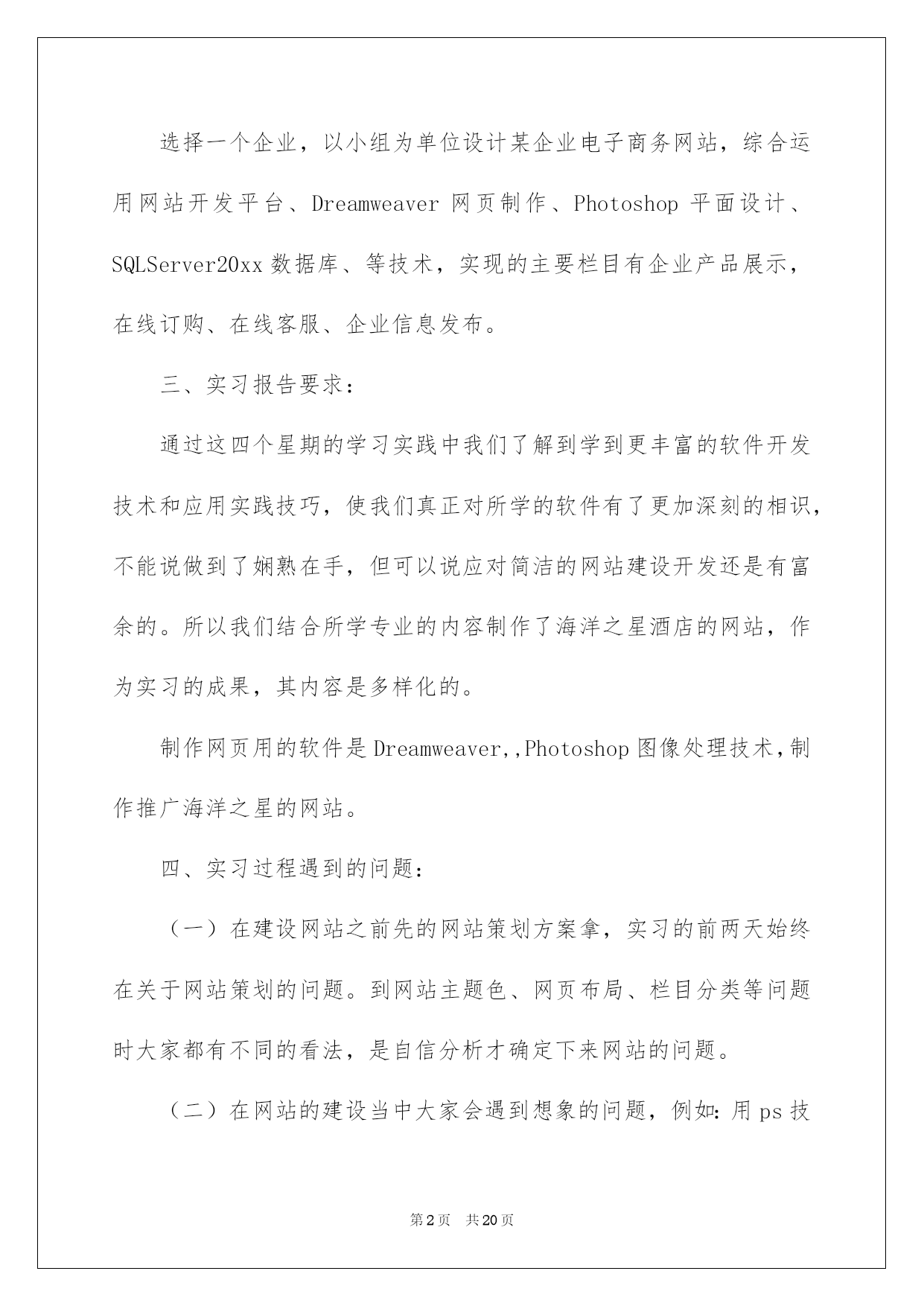 选择一个企业，以小组为单位设计某企业电子商务网站，综合运用网站开发平台、Dreamweaver 网页制作、Photoshop 平面设计、SQLServer20xx 数据库、等技术，实现的主要栏目有企业产品展示，在线订购、在线客服、企业信息发布。

三、实习报告要求：

通过这四个星期的学习实践中我们了解到学到更丰富的软件开发技术和应用实践技巧，使我们真正对所学的软件有了更加深刻的相识，不能说做到了娴熟在手，但可以说应对简洁的网站建设开发还是有富余的。所以我们结合所学专业的内容制作了海洋之星酒店的网站，作为实习的成果，其内容是多样化的。

制作网页用的软件是 Dreamweaver,,Photoshop 图像处理技术，制作推广海洋之星的网站。

四、实习过程遇到的问题：

（一）在建设网站之前先的网站策划方案拿，实习的前两天始终在关于网站策划的问题。到网站主题色、网页布局、栏目分类等问题时大家都有不同的看法，是自信分析才确定下来网站的问题。

（二）在网站的建设当中大家会遇到想象的问题，例如：用 ps 技

第 2 页　共 20 页